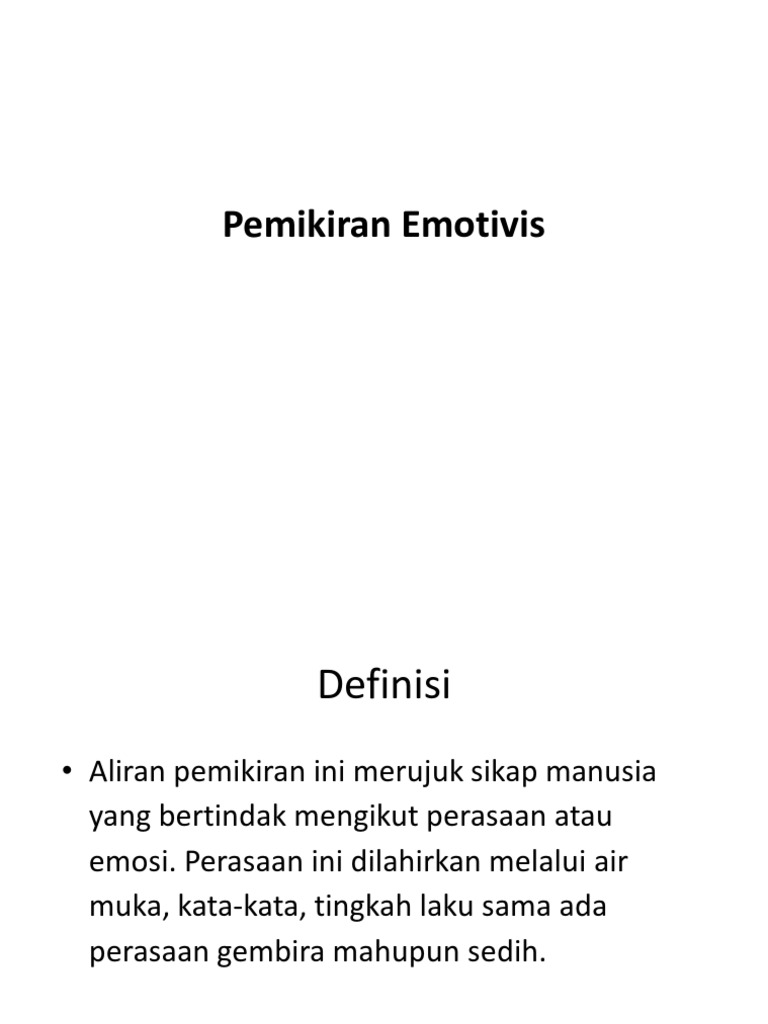 Pemikiran Emotivis

Definisi

• Aliran pemikiran ini merujuk sikap manusia yang bertindak mengikut perasaan atau emosi. Perasaan ini dilahirkan melalui air muka, kata-kata, tingkah laku sama ada perasaan gembira mahupun sedih.